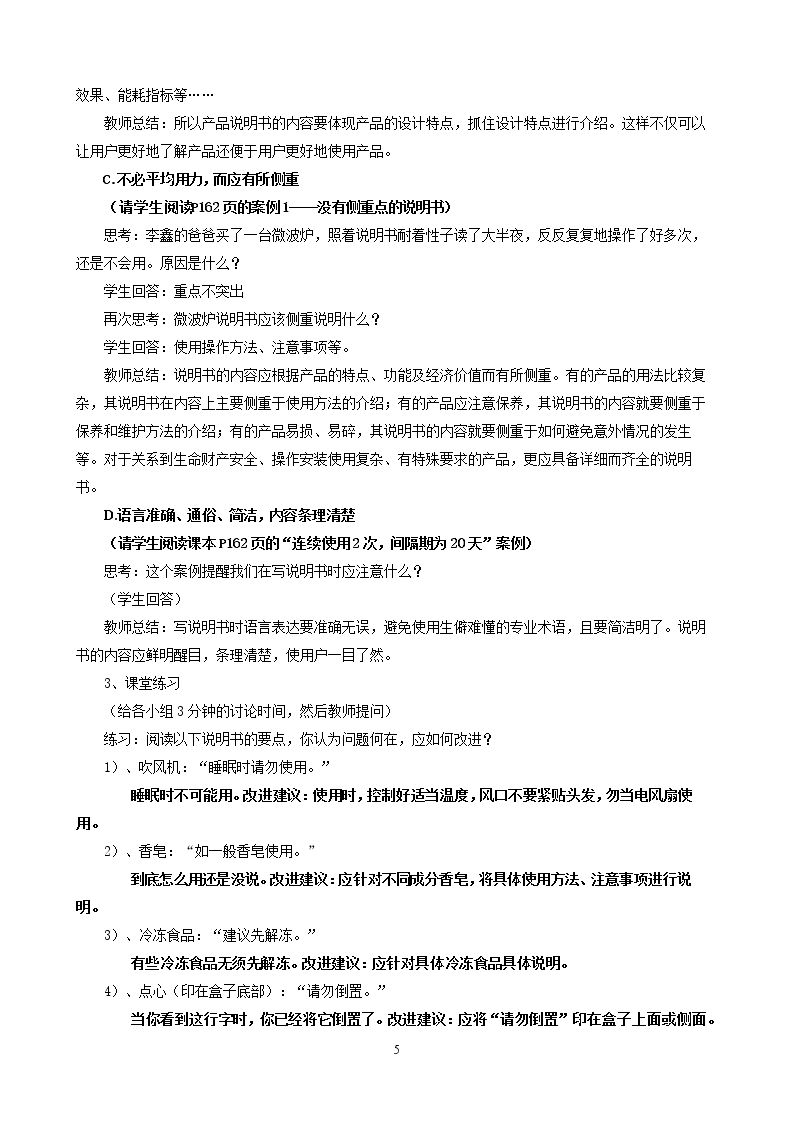 效果、能耗指标等……

教师总结：所以产品说明书的内容要体现产品的设计特点，抓住设计特点进行介绍。这样不仅可以让用户更好地了解产品还便于用户更好地使用产品。

C.不必平均用力，而应有所侧重

（请学生阅读P162页的案例1——没有侧重点的说明书）

思考：李鑫的爸爸买了一台微波炉，照着说明书耐着性子读了大半夜，反反复复地操作了好多次，还是不会用。原因是什么？

学生回答：重点不突出

再次思考：微波炉说明书应该侧重说明什么？

学生回答：使用操作方法、注意事项等。

教师总结：说明书的内容应根据产品的特点、功能及经济价值而有所侧重。有的产品的用法比较复杂，其说明书在内容上主要侧重于使用方法的介绍；有的产品应注意保养，其说明书的内容就要侧重于保养和维护方法的介绍；有的产品易损、易碎，其说明书的内容就要侧重于如何避免意外情况的发生等。对于关系到生命财产安全、操作安装使用复杂、有特殊要求的产品，更应具备详细而齐全的说明书。

D.语言准确、通俗、简洁，内容条理清楚

（请学生阅读课本P162页的“连续使用2次，间隔期为20天”案例）

思考：这个案例提醒我们在写说明书时应注意什么？

（学生回答）

教师总结：写说明书时语言表达要准确无误，避免使用生僻难懂的专业术语，且要简洁明了。说明书的内容应鲜明醒目，条理清楚，使用户一目了然。

3、课堂练习

（给各小组3分钟的讨论时间，然后教师提问）

练习：阅读以下说明书的要点，你认为问题何在，应如何改进？

1）、吹风机：“睡眠时请勿使用。”

睡眠时不可能用。改进建议：使用时，控制好适当温度，风口不要紧贴头发，勿当电风扇使用。

2）、香皂：“如一般香皂使用。”

到底怎么用还是没说。改进建议：应针对不同成分香皂，将具体使用方法、注意事项进行说明。

3）、冷冻食品：“建议先解冻。”

有些冷冻食品无须先解冻。改进建议：应针对具体冷冻食品具体说明。

4）、点心（印在盒子底部）：“请勿倒置。”

当你看到这行字时，你已经将它倒置了。改进建议：应将“请勿倒置”印在盒子上面或侧面。

5